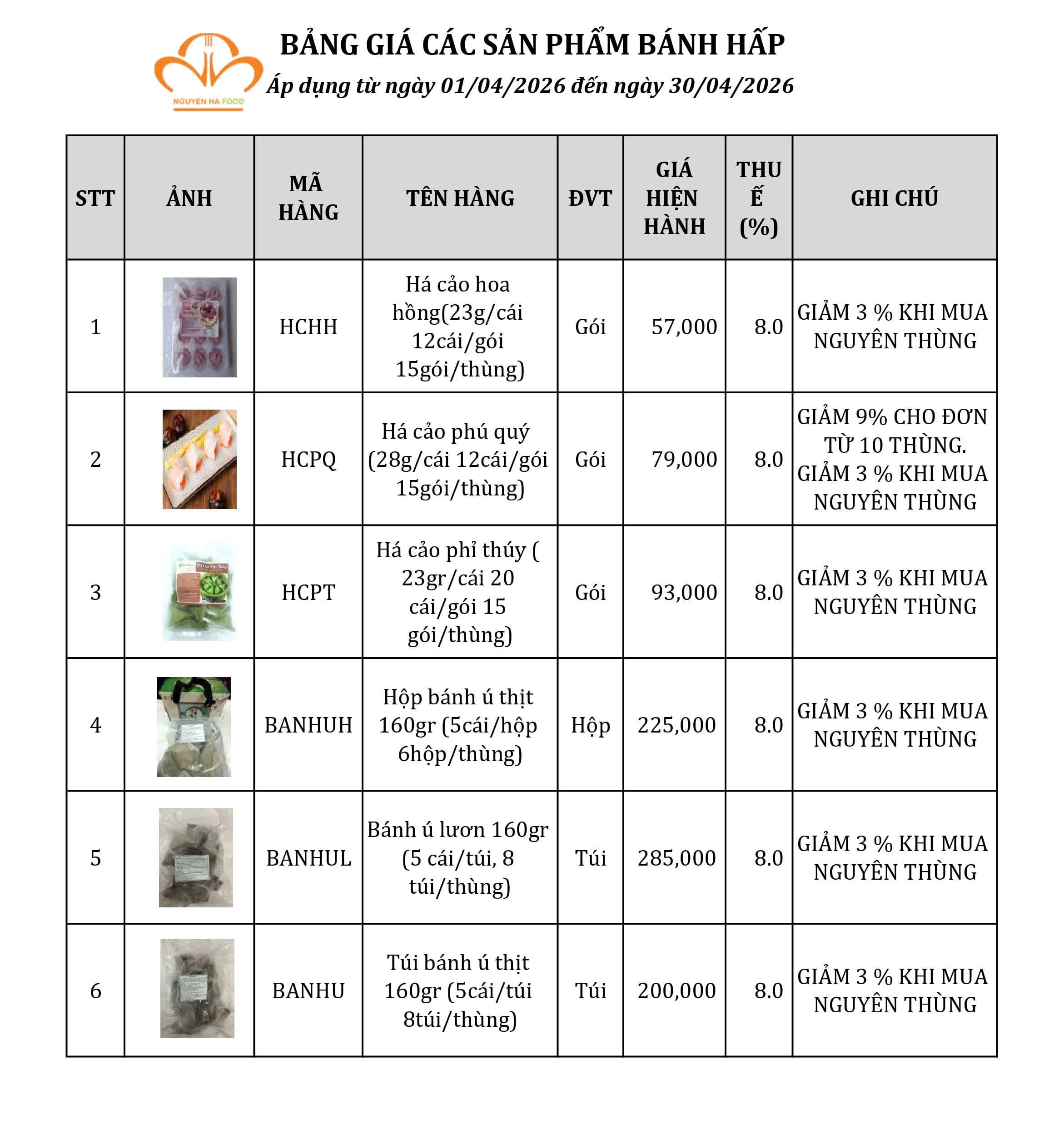 NGUYEN HA FOOD

BẢNG GIÁ CÁC SẢN PHẨM BÁNH HẤP
Áp dụng từ ngày 01/04/2026 đến ngày 30/04/2026

| STT | ẢNH | MÃ HÀNG | TÊN HÀNG | ĐVT | GIÁ HIỆN HÀNH | THUẾ (%) | GHI CHÚ |
|---|---|---|---|---|---|---|---|
| 1 | | HCHH | Há cảo hoa hồng(23g/cái 12cái/gói 15gói/thùng) | Gói | 57,000 | 8.0 | GIẢM 3 % KHI MUA NGUYÊN THÙNG |
| 2 | | HCPQ | Há cảo phú quý (28g/cái 12cái/gói 15gói/thùng) | Gói | 79,000 | 8.0 | GIẢM 9% CHO ĐƠN TỪ 10 THÙNG. GIẢM 3 % KHI MUA NGUYÊN THÙNG |
| 3 | | HCPT | Há cảo phỉ thúy ( 23gr/cái 20 cái/gói 15 gói/thùng) | Gói | 93,000 | 8.0 | GIẢM 3 % KHI MUA NGUYÊN THÙNG |
| 4 | | BANHUH | Hộp bánh ú thịt 160gr (5cái/hộp 6hộp/thùng) | Hộp | 225,000 | 8.0 | GIẢM 3 % KHI MUA NGUYÊN THÙNG |
| 5 | | BANHUL | Bánh ú lươn 160gr (5 cái/túi, 8 túi/thùng) | Túi | 285,000 | 8.0 | GIẢM 3 % KHI MUA NGUYÊN THÙNG |
| 6 | | BANHU | Túi bánh ú thịt 160gr (5cái/túi 8túi/thùng) | Túi | 200,000 | 8.0 | GIẢM 3 % KHI MUA NGUYÊN THÙNG |